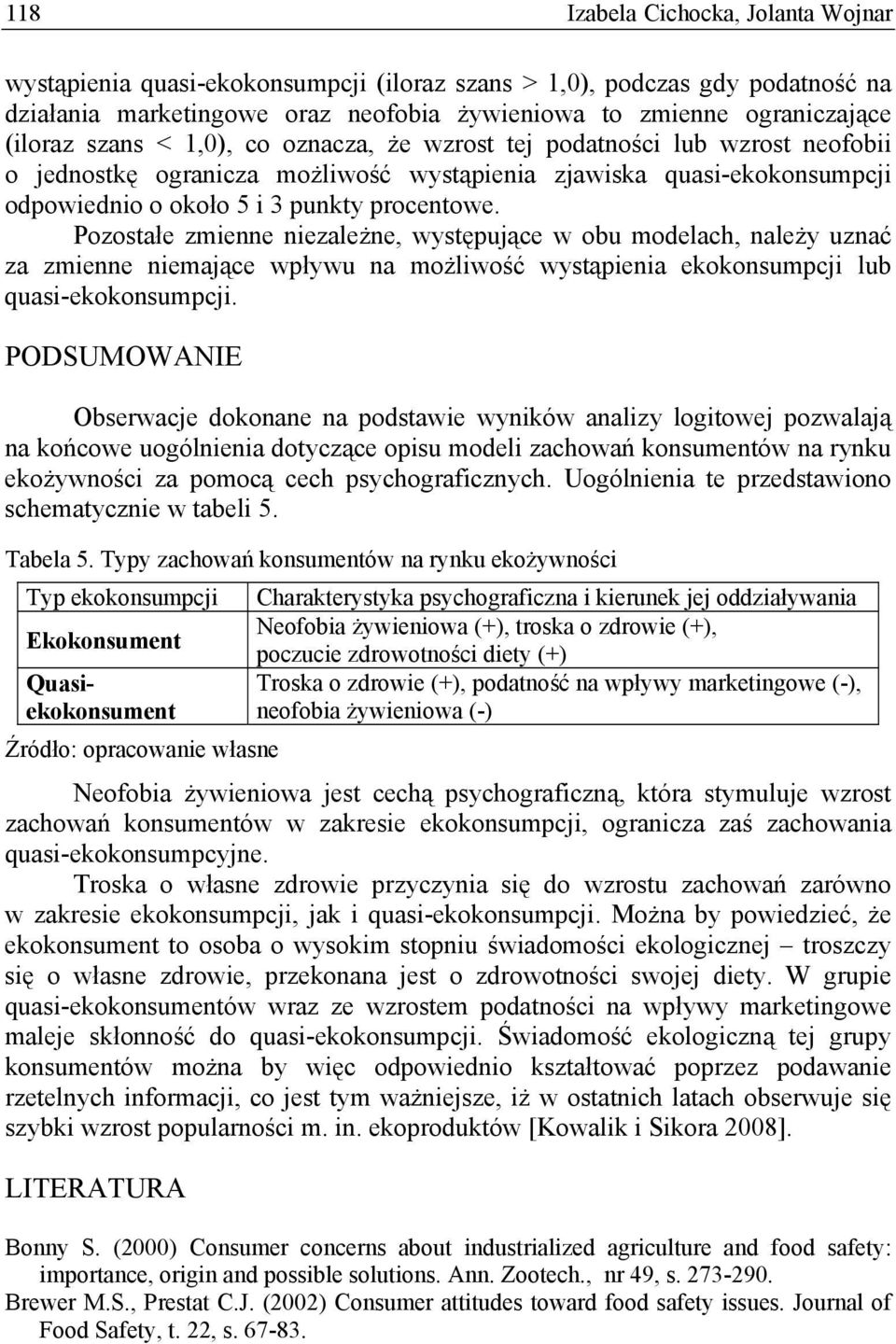 118 Izabela Cichocka, Jolanta Wojnar

wystąpienia quasi-ekokonsumpcji (iloraz szans > 1,0), podczas gdy podatność na działania marketingowe oraz neofobia żywieniowa to zmienne ograniczające (iloraz szans < 1,0), co oznacza, że wzrost tej podatności lub wzrost neofobii o jednostkę ogranicza możliwość wystąpienia zjawiska quasi-ekokonsumpcji odpowiednio o około 5 i 3 punkty procentowe.

Pozostałe zmienne niezależne, występujące w obu modelach, należy uznać za zmienne niemające wpływu na możliwość wystąpienia ekokonsumpcji lub quasi-ekokonsumpcji.

PODSUMOWANIE

Obserwacje dokonane na podstawie wyników analizy logitowej pozwalają na końcowe uogólnienia dotyczące opisu modeli zachowań konsumentów na rynku ekożywności za pomocą cech psychograficznych. Uogólnienia te przedstawiono schematycznie w tabeli 5.

Tabela 5. Typy zachowań konsumentów na rynku ekożywności

| Typ ekokonsumpcji | Charakterystyka psychograficzna i kierunek jej oddziaływania |
|---|---|
| Ekokonsument | Neofobia żywieniowa (+), troska o zdrowie (+), poczucie zdrowotności diety (+) |
| Quasi-ekokonsument | Troska o zdrowie (+), podatność na wpływy marketingowe (-), neofobia żywieniowa (-) |

Źródło: opracowanie własne

Neofobia żywieniowa jest cechą psychograficzną, która stymuluje wzrost zachowań konsumentów w zakresie ekokonsumpcji, ogranicza zaś zachowania quasi-ekokonsumpcyjne.

Troska o własne zdrowie przyczynia się do wzrostu zachowań zarówno w zakresie ekokonsumpcji, jak i quasi-ekokonsumpcji. Można by powiedzieć, że ekokonsument to osoba o wysokim stopniu świadomości ekologicznej – troszczy się o własne zdrowie, przekonana jest o zdrowotności swojej diety. W grupie quasi-ekokonsumentów wraz ze wzrostem podatności na wpływy marketingowe maleje skłonność do quasi-ekokonsumpcji. Świadomość ekologiczną tej grupy konsumentów można by więc odpowiednio kształtować poprzez podawanie rzetelnych informacji, co jest tym ważniejsze, iż w ostatnich latach obserwuje się szybki wzrost popularności m. in. ekoproduktów [Kowalik i Sikora 2008].

LITERATURA

Bonny S. (2000) Consumer concerns about industrialized agriculture and food safety: importance, origin and possible solutions. Ann. Zootech., nr 49, s. 273-290.
Brewer M.S., Prestat C.J. (2002) Consumer attitudes toward food safety issues. Journal of Food Safety, t. 22, s. 67-83.